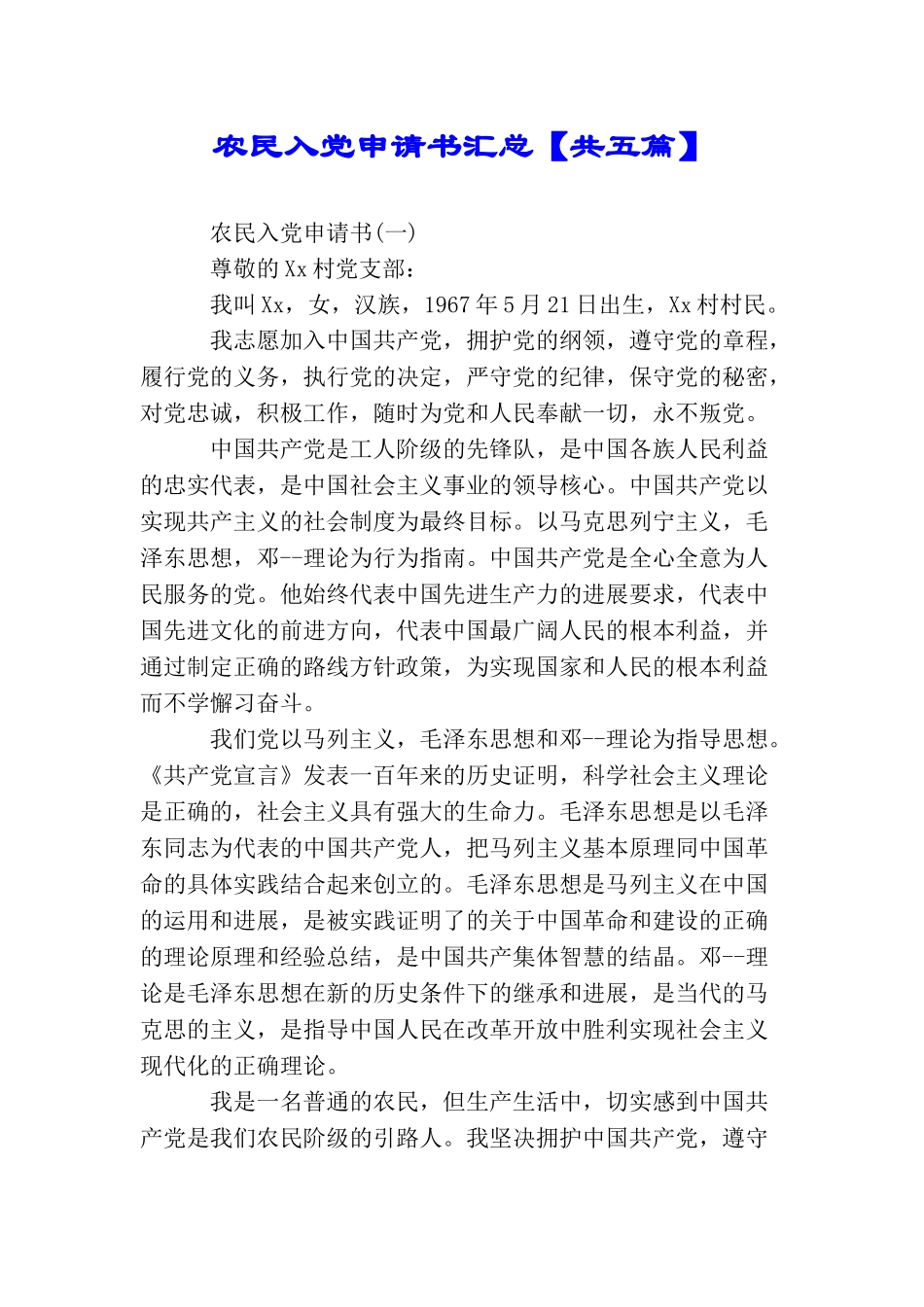 农民入党申请书汇总【共五篇】

农民入党申请书(一)

尊敬的Xx村党支部：

我叫Xx，女，汉族，1967年5月21日出生，Xx村村民。

我志愿加入中国共产党，拥护党的纲领，遵守党的章程，履行党的义务，执行党的决定，严守党的纪律，保守党的秘密，对党忠诚，积极工作，随时为党和人民奉献一切，永不叛党。

中国共产党是工人阶级的先锋队，是中国各族人民利益的忠实代表，是中国社会主义事业的领导核心。中国共产党以实现共产主义的社会制度为最终目标。以马克思列宁主义，毛泽东思想，邓--理论为行为指南。中国共产党是全心全意为人民服务的党。他始终代表中国先进生产力的进展要求，代表中国先进文化的前进方向，代表中国最广阔人民的根本利益，并通过制定正确的路线方针政策，为实现国家和人民的根本利益而不学懈习奋斗。

我们党以马列主义，毛泽东思想和邓--理论为指导思想。《共产党宣言》发表一百年来的历史证明，科学社会主义理论是正确的，社会主义具有强大的生命力。毛泽东思想是以毛泽东同志为代表的中国共产党人，把马列主义基本原理同中国革命的具体实践结合起来创立的。毛泽东思想是马列主义在中国的运用和进展，是被实践证明了的关于中国革命和建设的正确的理论原理和经验总结，是中国共产集体智慧的结晶。邓--理论是毛泽东思想在新的历史条件下的继承和进展，是当代的马克思的主义，是指导中国人民在改革开放中胜利实现社会主义现代化的正确理论。

我是一名普通的农民，但生产生活中，切实感到中国共产党是我们农民阶级的引路人。我坚决拥护中国共产党，遵守